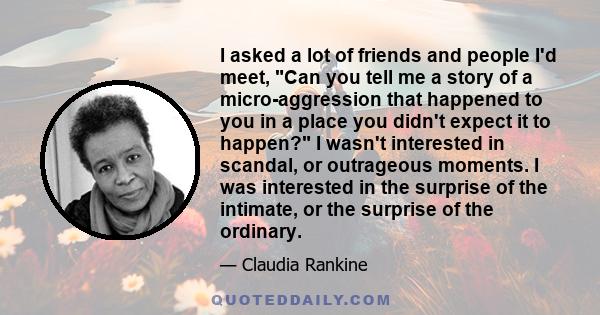 I asked a lot of friends and people I'd meet, "Can you tell me a story of a micro-aggression that happened to you in a place you didn't expect it to happen?" I wasn't interested in scandal, or outrageous moments. I was interested in the surprise of the intimate, or the surprise of the ordinary.

— Claudia Rankine

QUOTEDDAILY.COM